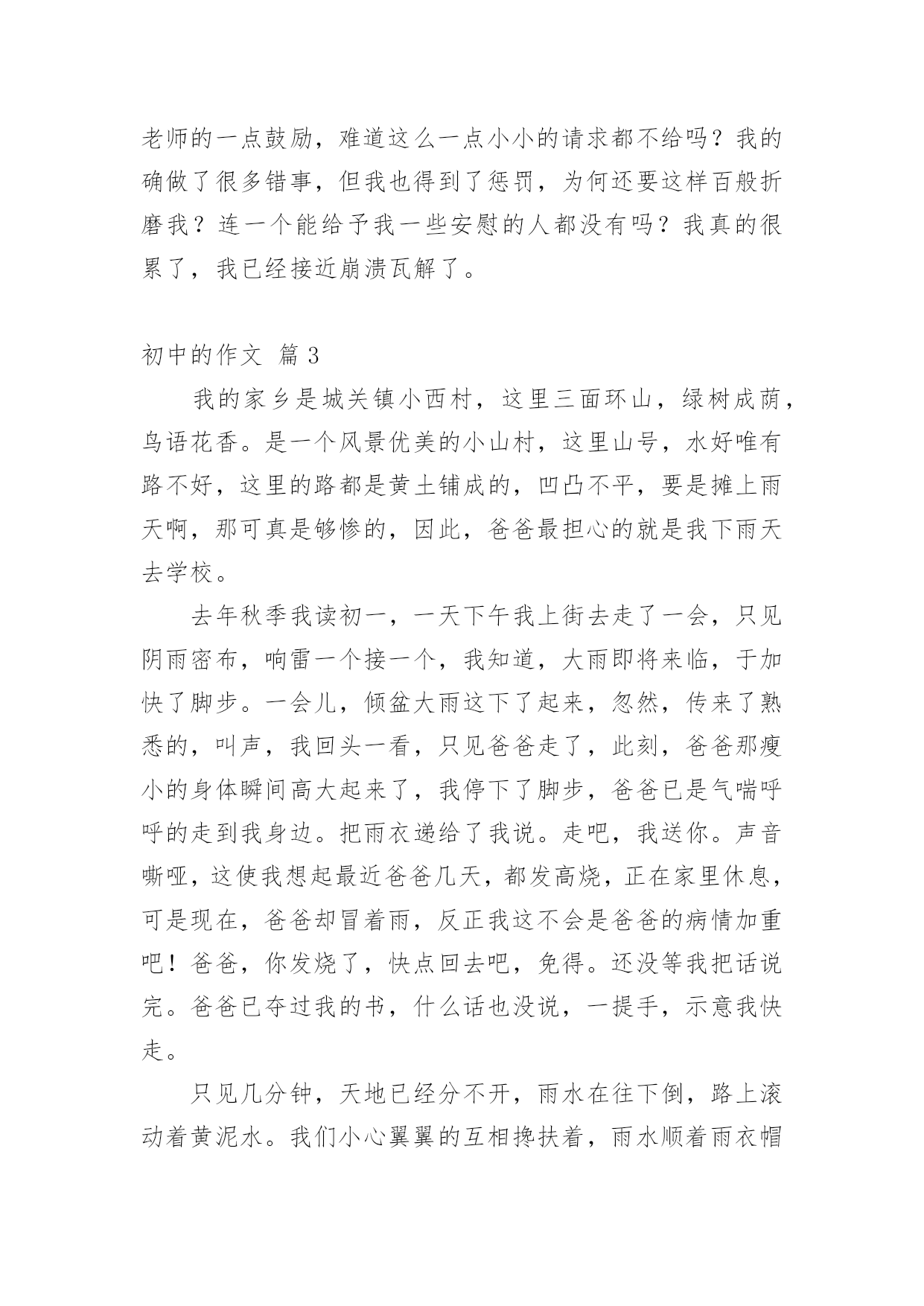 老师的一点鼓励，难道这么一点小小的请求都不给吗？我的确做了很多错事，但我也得到了惩罚，为何还要这样百般折磨我？连一个能给予我一些安慰的人都没有吗？我真的很累了，我已经接近崩溃瓦解了。

初中的作文 篇3

我的家乡是城关镇小西村，这里三面环山，绿树成荫，鸟语花香。是一个风景优美的小山村，这里山号，水好唯有路不好，这里的路都是黄土铺成的，凹凸不平，要是摊上雨天啊，那可真是够惨的，因此，爸爸最担心的就是我下雨天去学校。

去年秋季我读初一，一天下午我上街去走了一会，只见阴雨密布，响雷一个接一个，我知道，大雨即将来临，于加快了脚步。一会儿，倾盆大雨这下了起来，忽然，传来了熟悉的，叫声，我回头一看，只见爸爸走了，此刻，爸爸那瘦小的身体瞬间高大起来了，我停下了脚步，爸爸已是气喘呼呼的走到我身边。把雨衣递给了我说。走吧，我送你。声音嘶哑，这使我想起最近爸爸几天，都发高烧，正在家里休息，可是现在，爸爸却冒着雨，反正我这不会是爸爸的病情加重吧！爸爸，你发烧了，快点回去吧，免得。还没等我把话说完。爸爸已夺过我的书，什么话也没说，一提手，示意我快走。

只见几分钟，天地已经分不开，雨水在往下倒，路上滚动着黄泥水。我们小心翼翼的互相搀扶着，雨水顺着雨衣帽